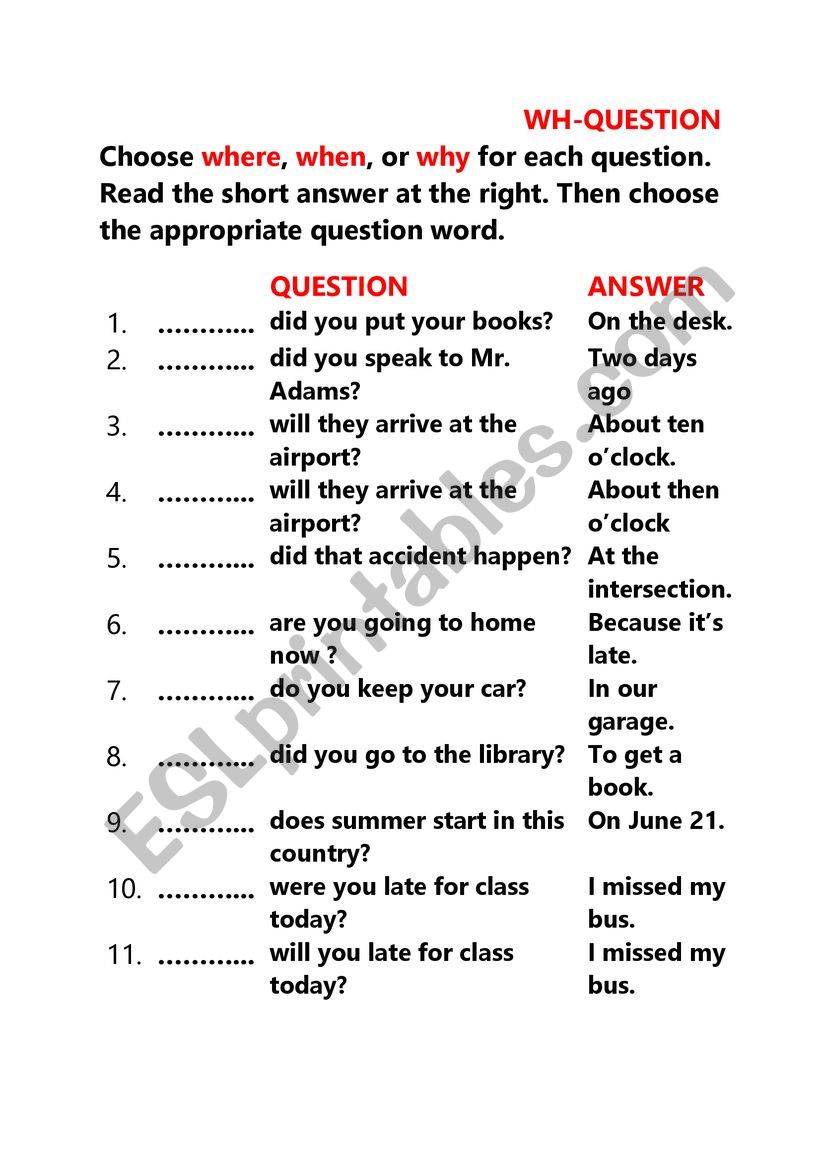 WH-QUESTION

Choose where, when, or why for each question. Read the short answer at the right. Then choose the appropriate question word.

| | | QUESTION | ANSWER |
|---|---|---|---|
| 1. | ………… | did you put your books? | On the desk. |
| 2. | ………… | did you speak to Mr. Adams? | Two days ago |
| 3. | ………… | will they arrive at the airport? | About ten o'clock. |
| 4. | ………… | will they arrive at the airport? | About then o'clock |
| 5. | ………… | did that accident happen? | At the intersection. |
| 6. | ………… | are you going to home now ? | Because it's late. |
| 7. | ………… | do you keep your car? | In our garage. |
| 8. | ………… | did you go to the library? | To get a book. |
| 9. | ………… | does summer start in this country? | On June 21. |
| 10. | ………… | were you late for class today? | I missed my bus. |
| 11. | ………… | will you late for class today? | I missed my bus. |

ESLprintables.com